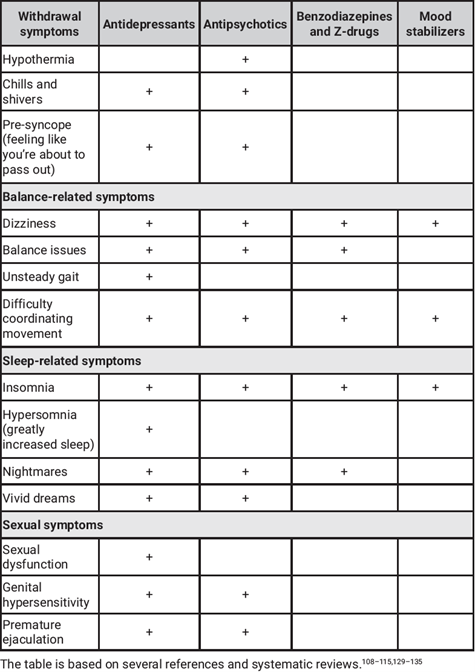 | Withdrawal symptoms | Antidepressants | Antipsychotics | Benzodiazepines and Z-drugs | Mood stabilizers |
|---|---|---|---|---|
| Hypothermia | | + | | |
| Chills and shivers | + | + | | |
| Pre-syncope (feeling like you're about to pass out) | + | + | | |
| **Balance-related symptoms** | | | | |
| Dizziness | + | + | + | + |
| Balance issues | + | + | + | |
| Unsteady gait | + | | | |
| Difficulty coordinating movement | + | + | + | + |
| **Sleep-related symptoms** | | | | |
| Insomnia | + | + | + | + |
| Hypersomnia (greatly increased sleep) | + | | | |
| Nightmares | + | + | + | |
| Vivid dreams | + | + | | |
| **Sexual symptoms** | | | | |
| Sexual dysfunction | + | | | |
| Genital hypersensitivity | + | + | | |
| Premature ejaculation | + | + | | |

The table is based on several references and systematic reviews.$^{108-115,129-135}$